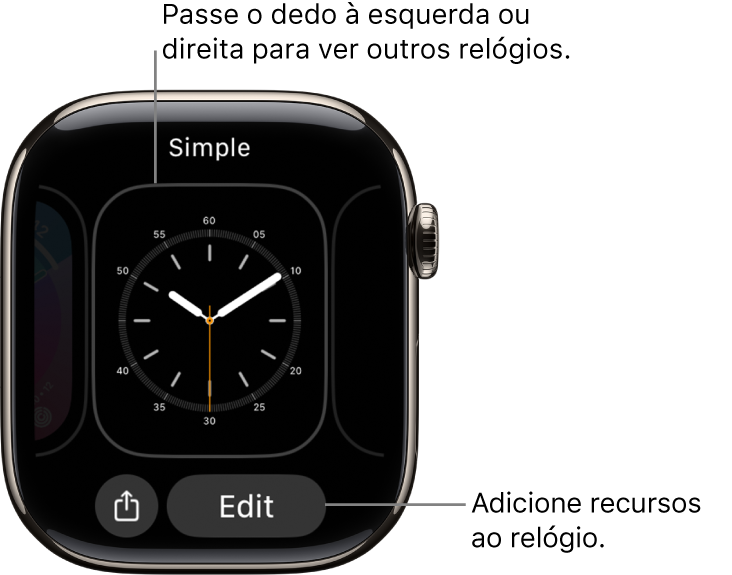 Passe o dedo à esquerda ou direita para ver outros relógios.

Simple

60
05
10
20
25
30
35
40
50
55

Edit

Adicione recursos ao relógio.